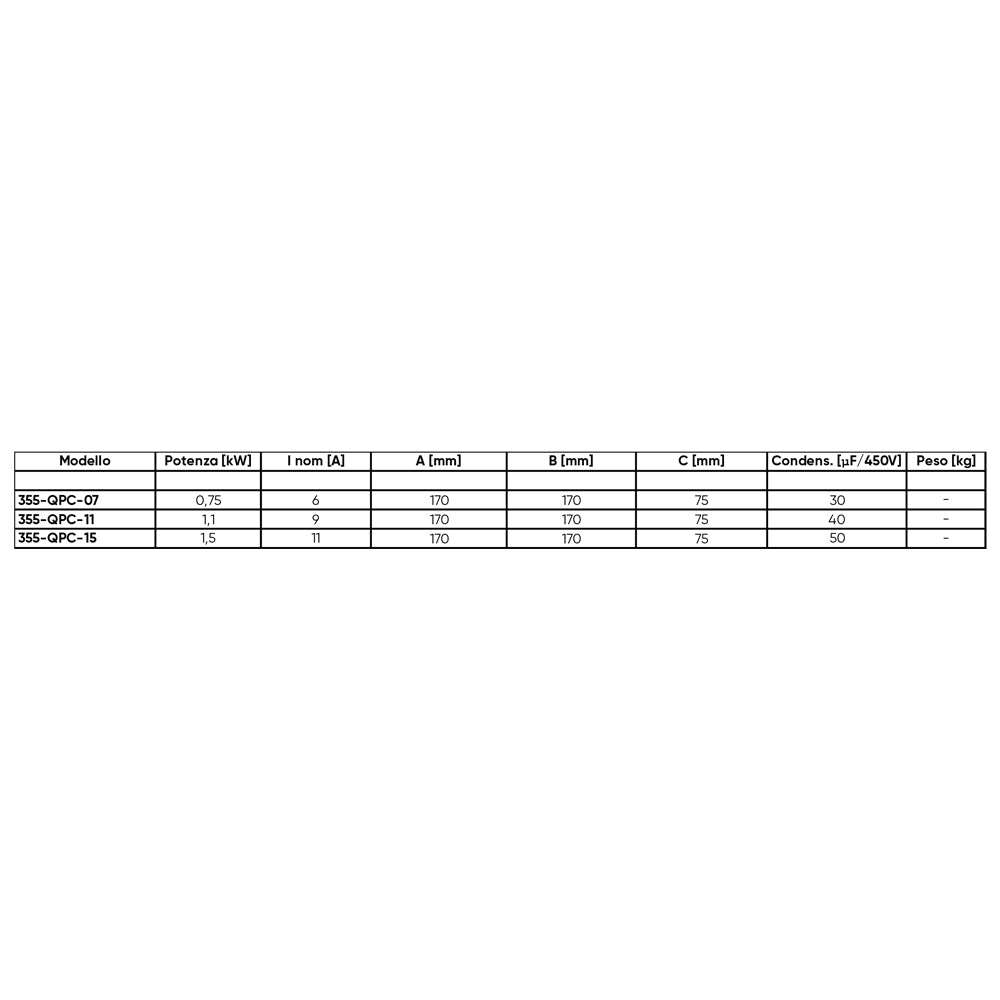 | Modello | Potenza [kW] | I nom [A] | A [mm] | B [mm] | C [mm] | Condens. [μF/450V] | Peso [kg] |
|---|---|---|---|---|---|---|---|
| | | | | | | | |
| 355-QPC-07 | 0,75 | 6 | 170 | 170 | 75 | 30 | - |
| 355-QPC-11 | 1,1 | 9 | 170 | 170 | 75 | 40 | - |
| 355-QPC-15 | 1,5 | 11 | 170 | 170 | 75 | 50 | - |